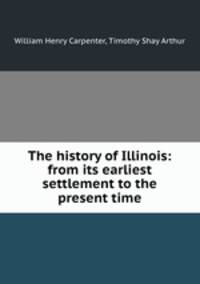 William Henry Carpenter, Timothy Shay Arthur

The history of Illinois: from its earliest settlement to the present time